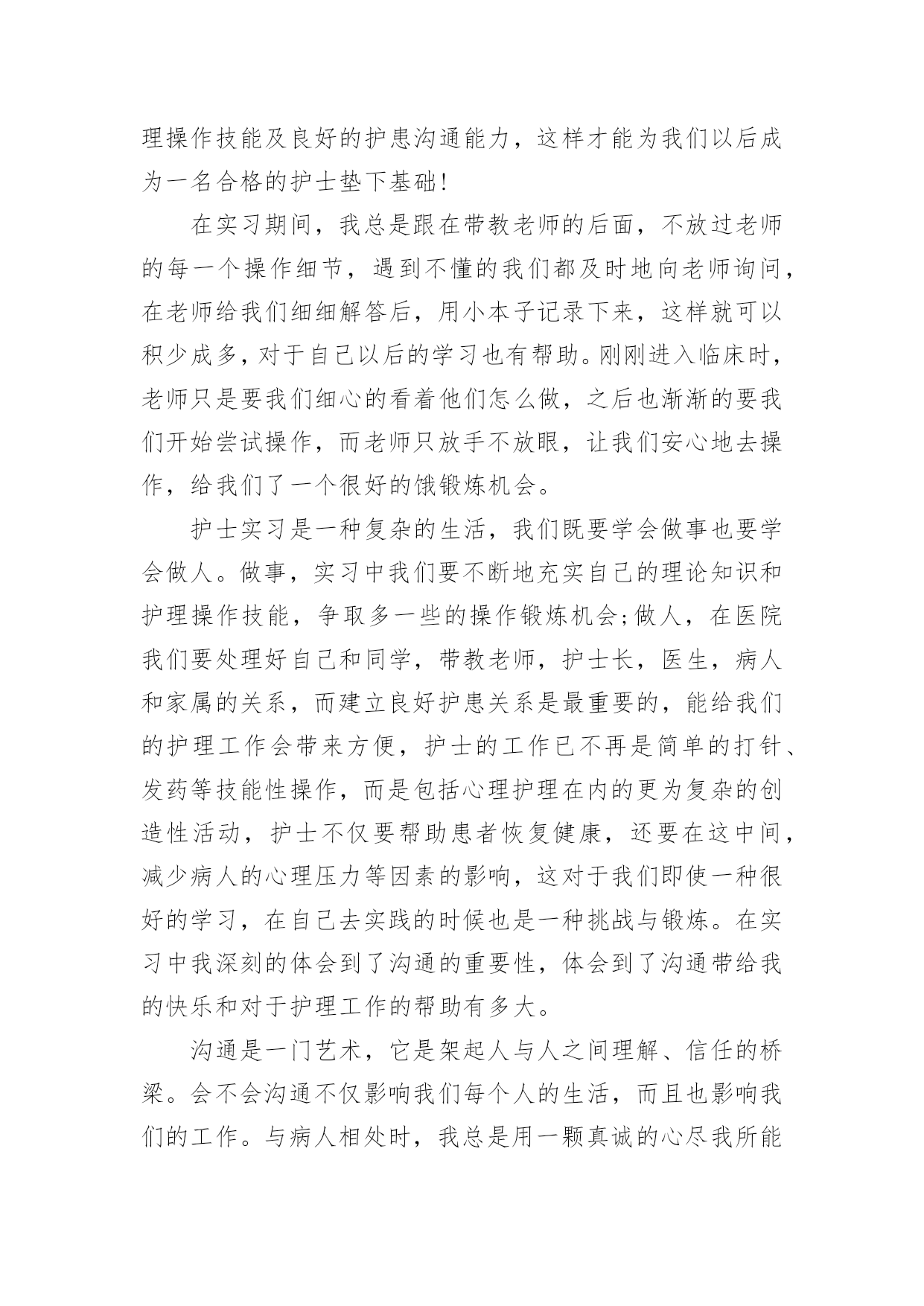 理操作技能及良好的护患沟通能力，这样才能为我们以后成为一名合格的护士垫下基础！

在实习期间，我总是跟在带教老师的后面，不放过老师的每一个操作细节，遇到不懂的我们都及时地向老师询问，在老师给我们细细解答后，用小本子记录下来，这样就可以积少成多，对于自己以后的学习也有帮助。刚刚进入临床时，老师只是要我们细心的看着他们怎么做，之后也渐渐的要我们开始尝试操作，而老师只放手不放眼，让我们安心地去操作，给我们了一个很好的饿锻炼机会。

护士实习是一种复杂的生活，我们既要学会做事也要学会做人。做事，实习中我们要不断地充实自己的理论知识和护理操作技能，争取多一些的操作锻炼机会;做人，在医院我们要处理好自己和同学，带教老师，护士长，医生，病人和家属的关系，而建立良好护患关系是最重要的，能给我们的护理工作会带来方便，护士的工作已不再是简单的打针、发药等技能性操作，而是包括心理护理在内的更为复杂的创造性活动，护士不仅要帮助患者恢复健康，还要在这中间，减少病人的心理压力等因素的影响，这对于我们即使一种很好的学习，在自己去实践的时候也是一种挑战与锻炼。在实习中我深刻的体会到了沟通的重要性，体会到了沟通带给我的快乐和对于护理工作的帮助有多大。

沟通是一门艺术，它是架起人与人之间理解、信任的桥梁。会不会沟通不仅影响我们每个人的生活，而且也影响我们的工作。与病人相处时，我总是用一颗真诚的心尽我所能